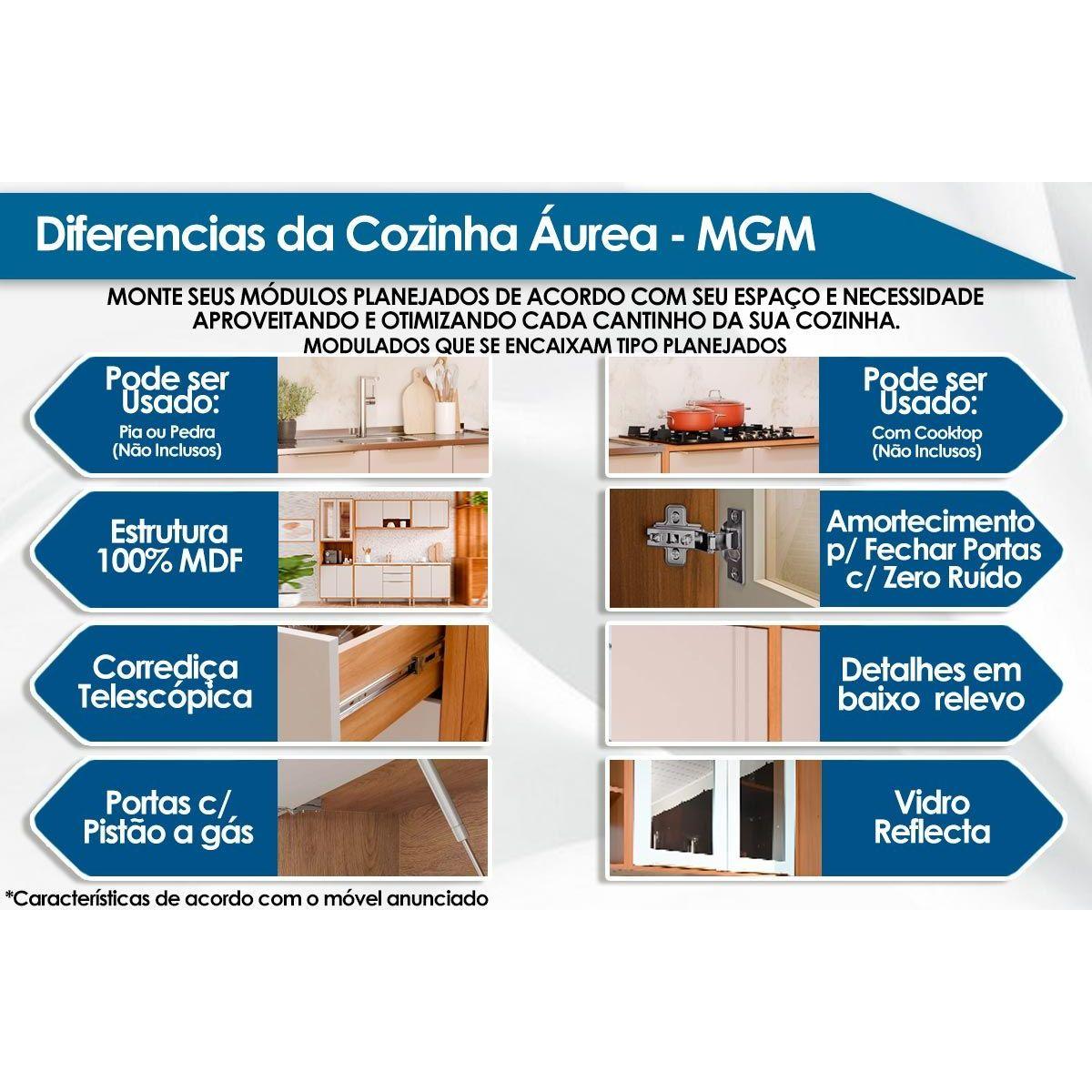 Diferencias da Cozinha Áurea - MGM

MONTE SEUS MÓDULOS PLANEJADOS DE ACORDO COM SEU ESPAÇO E NECESSIDADE APROVEITANDO E OTIMIZANDO CADA CANTINHO DA SUA COZINHA.
MODULADOS QUE SE ENCAIXAM TIPO PLANEJADOS

Pode ser Usado:
Pia ou Pedra
(Não Inclusos)

Estrutura 100% MDF

Corrediça Telescópica

Portas c/ Pistão a gás

*Características de acordo com o móvel anunciado

Pode ser Usado:
Com Cooktop
(Não Inclusos)

Amortecimento p/ Fechar Portas c/ Zero Ruído

Detalhes em baixo relevo

Vidro Reflecta